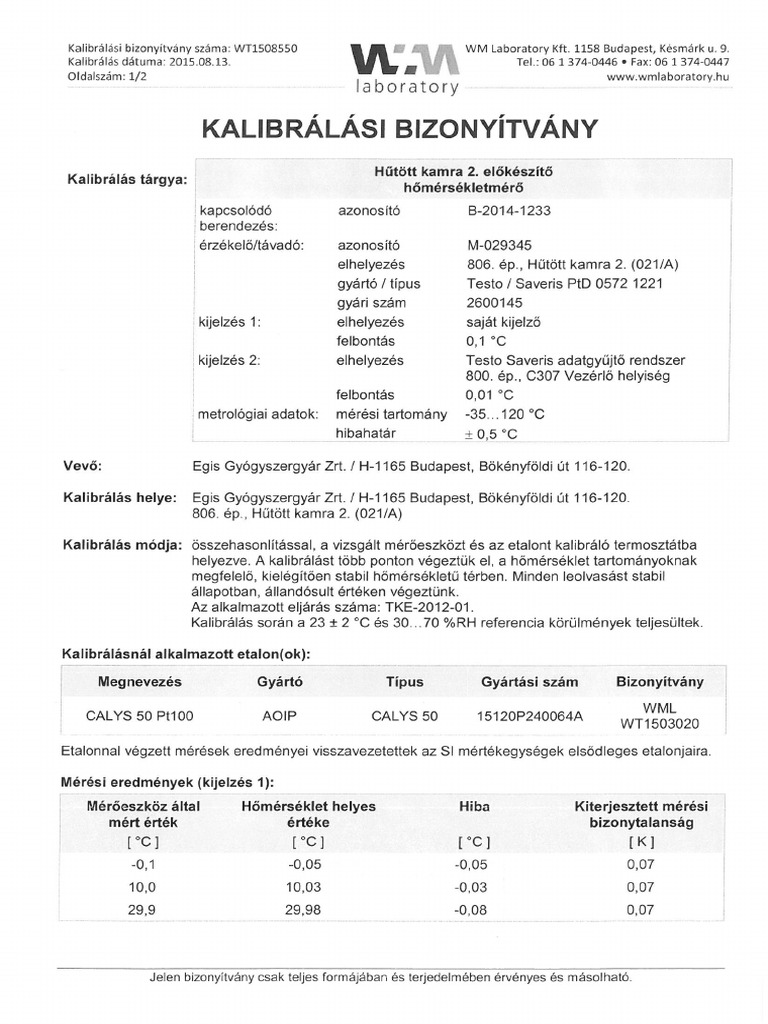 Kalibrálási bizonyítvány száma: WT1508550
Kalibrálás dátuma: 2015.08.13.
Oldalszám: 1/2

WM laboratory

WM Laboratory Kft. 1158 Budapest, Késmárk u. 9.
Tel.: 06 1 374-0446 • Fax: 06 1 374-0447
www.wmlaboratory.hu

KALIBRÁLÁSI BIZONYÍTVÁNY

Kalibrálás tárgya: Hűtött kamra 2. előkészítő hőmérsékletmérő

| | | |
|---|---|---|
| kapcsolódó berendezés: | azonosító | B-2014-1233 |
| érzékelő/távadó: | azonosító | M-029345 |
| | elhelyezés | 806. ép., Hűtött kamra 2. (021/A) |
| | gyártó / típus | Testo / Saveris PtD 0572 1221 |
| | gyári szám | 2600145 |
| kijelzés 1: | elhelyezés | saját kijelző |
| | felbontás | 0,1 °C |
| kijelzés 2: | elhelyezés | Testo Saveris adatgyűjtő rendszer 800. ép., C307 Vezérlő helyiség |
| | felbontás | 0,01 °C |
| metrológiai adatok: | mérési tartomány | -35...120 °C |
| | hibahatár | ± 0,5 °C |

Vevő: Egis Gyógyszergyár Zrt. / H-1165 Budapest, Bökényföldi út 116-120.

Kalibrálás helye: Egis Gyógyszergyár Zrt. / H-1165 Budapest, Bökényföldi út 116-120. 806. ép., Hűtött kamra 2. (021/A)

Kalibrálás módja: összehasonlítással, a vizsgált mérőeszközt és az etalont kalibráló termosztátba helyezve. A kalibrálást több ponton végeztük el, a hőmérséklet tartományoknak megfelelő, kielégítően stabil hőmérsékletű térben. Minden leolvasást stabil állapotban, állandósult értéken végeztünk.
Az alkalmazott eljárás száma: TKE-2012-01.
Kalibrálás során a 23 ± 2 °C és 30...70 %RH referencia körülmények teljesültek.

Kalibrálásnál alkalmazott etalon(ok):

| Megnevezés | Gyártó | Típus | Gyártási szám | Bizonyítvány |
|---|---|---|---|---|
| CALYS 50 Pt100 | AOIP | CALYS 50 | 15120P240064A | WML WT1503020 |

Etalonnal végzett mérések eredményei visszavezetettek az SI mértékegységek elsődleges etalonjaira.

Mérési eredmények (kijelzés 1):

| Mérőeszköz által mért érték | Hőmérséklet helyes értéke | Hiba | Kiterjesztett mérési bizonytalanság |
|---|---|---|---|
| [ °C ] | [ °C ] | [ °C ] | [ K ] |
| -0,1 | -0,05 | -0,05 | 0,07 |
| 10,0 | 10,03 | -0,03 | 0,07 |
| 29,9 | 29,98 | -0,08 | 0,07 |

Jelen bizonyítvány csak teljes formájában és terjedelmében érvényes és másolható.